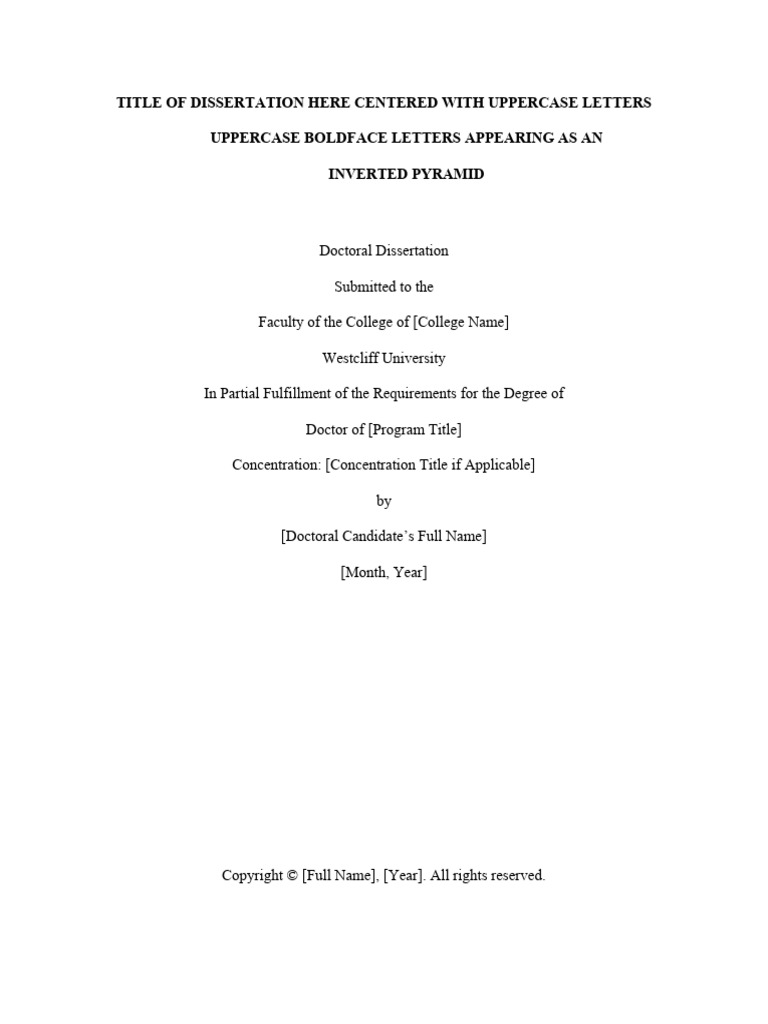 TITLE OF DISSERTATION HERE CENTERED WITH UPPERCASE LETTERS
UPPERCASE BOLDFACE LETTERS APPEARING AS AN
INVERTED PYRAMID

Doctoral Dissertation
Submitted to the
Faculty of the College of [College Name]
Westcliff University
In Partial Fulfillment of the Requirements for the Degree of
Doctor of [Program Title]
Concentration: [Concentration Title if Applicable]
by
[Doctoral Candidate's Full Name]
[Month, Year]

Copyright © [Full Name], [Year]. All rights reserved.